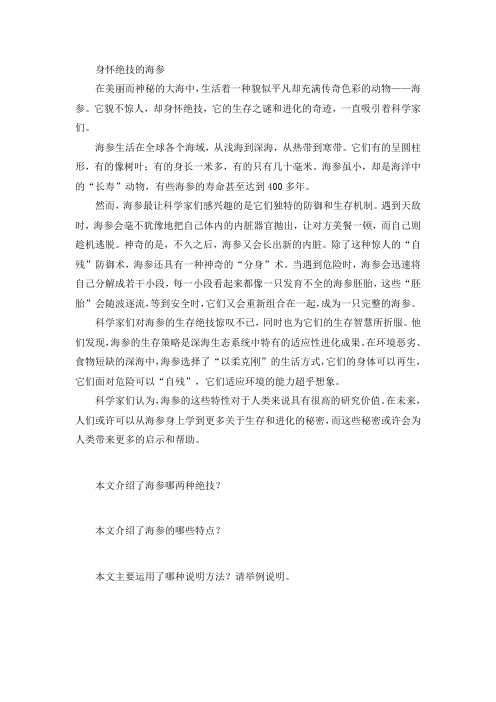 身怀绝技的海参

在美丽而神秘的大海中，生活着一种貌似平凡却充满传奇色彩的动物——海参。它貌不惊人，却身怀绝技，它的生存之谜和进化的奇迹，一直吸引着科学家们。

海参生活在全球各个海域，从浅海到深海，从热带到寒带。它们有的呈圆柱形，有的像树叶；有的身长一米多，有的只有几十毫米。海参虽小，却是海洋中的“长寿”动物，有些海参的寿命甚至达到400多年。

然而，海参最让科学家们感兴趣的是它们独特的防御和生存机制。遇到天敌时，海参会毫不犹豫地把自己体内的内脏器官抛出，让对方美餐一顿，而自己则趁机逃脱。神奇的是，不久之后，海参又会长出新的内脏。除了这种惊人的“自残”防御术，海参还具有一种神奇的“分身”术。当遇到危险时，海参会迅速将自己分解成若干小段，每一小段看起来都像一只发育不全的海参胚胎，这些“胚胎”会随波逐流，等到安全时，它们又会重新组合在一起，成为一只完整的海参。

科学家们对海参的生存绝技惊叹不已，同时也为它们的生存智慧所折服。他们发现，海参的生存策略是深海生态系统中特有的适应性进化成果。在环境恶劣、食物短缺的深海中，海参选择了“以柔克刚”的生活方式，它们的身体可以再生，它们面对危险可以“自残”，它们适应环境的能力超乎想象。

科学家们认为，海参的这些特性对于人类来说具有很高的研究价值。在未来，人们或许可以从海参身上学到更多关于生存和进化的秘密，而这些秘密或许会为人类带来更多的启示和帮助。

本文介绍了海参哪两种绝技？

本文介绍了海参的哪些特点？

本文主要运用了哪种说明方法？请举例说明。